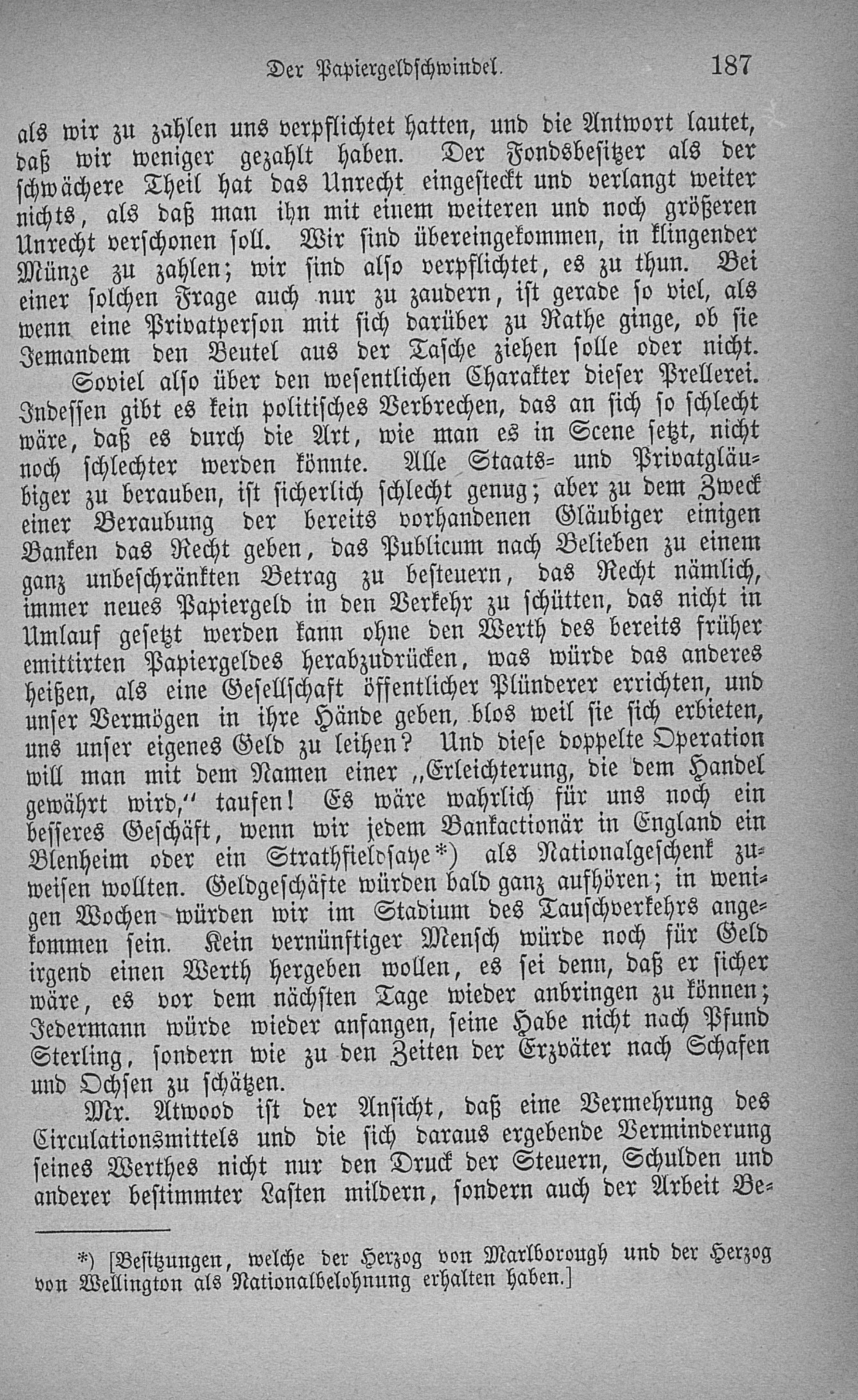 Der Papiergeldschwindel. 187

als wir zu zahlen uns verpflichtet hatten, und die Antwort lautet, daß wir weniger gezahlt haben. Der Fondsbesitzer als der schwächere Theil hat das Unrecht eingesteckt und verlangt weiter nichts, als daß man ihn mit einem weiteren und noch größeren Unrecht verschonen soll. Wir sind übereingekommen, in klingender Münze zu zahlen; wir sind also verpflichtet, es zu thun. Bei einer solchen Frage auch nur zu zaudern, ist gerade so viel, als wenn eine Privatperson mit sich darüber zu Rathe ginge, ob sie Jemandem den Beutel aus der Tasche ziehen solle oder nicht.

Soviel also über den wesentlichen Charakter dieser Prellerei. Indessen gibt es kein politisches Verbrechen, das an sich so schlecht wäre, daß es durch die Art, wie man es in Scene setzt, nicht noch schlechter werden könnte. Alle Staats= und Privatgläubiger zu berauben, ist sicherlich schlecht genug; aber zu dem Zweck einer Beraubung der bereits vorhandenen Gläubiger einigen Banken das Recht geben, das Publicum nach Belieben zu einem ganz unbeschränkten Betrag zu besteuern, das Recht nämlich, immer neues Papiergeld in den Verkehr zu schütten, das nicht in Umlauf gesetzt werden kann ohne den Werth des bereits früher emittirten Papiergeldes herabzudrücken, was würde das anderes heißen, als eine Gesellschaft öffentlicher Plünderer errichten, und unser Vermögen in ihre Hände geben, blos weil sie sich erbieten, uns unser eigenes Geld zu leihen? Und diese doppelte Operation will man mit dem Namen einer „Erleichterung, die dem Handel gewährt wird,“ taufen! Es wäre wahrlich für uns noch ein besseres Geschäft, wenn wir jedem Bankactionär in England ein Blenheim oder ein Strathfieldsaye*) als Nationalgeschenk zuweisen wollten. Geldgeschäfte würden bald ganz aufhören; in wenigen Wochen würden wir im Stadium des Tauschverkehrs angekommen sein. Kein vernünftiger Mensch würde noch für Geld irgend einen Werth hergeben wollen, es sei denn, daß er sicher wäre, es vor dem nächsten Tage wieder anbringen zu können; Jedermann würde wieder anfangen, seine Habe nicht nach Pfund Sterling, sondern wie zu den Zeiten der Erzväter nach Schafen und Ochsen zu schätzen.

Mr. Atwood ist der Ansicht, daß eine Vermehrung des Circulationsmittels und die sich daraus ergebende Verminderung seines Werthes nicht nur den Druck der Steuern, Schulden und anderer bestimmter Lasten mildern, sondern auch der Arbeit Be=

*) [Besitzungen, welche der Herzog von Marlborough und der Herzog von Wellington als Nationalbelohnung erhalten haben.]